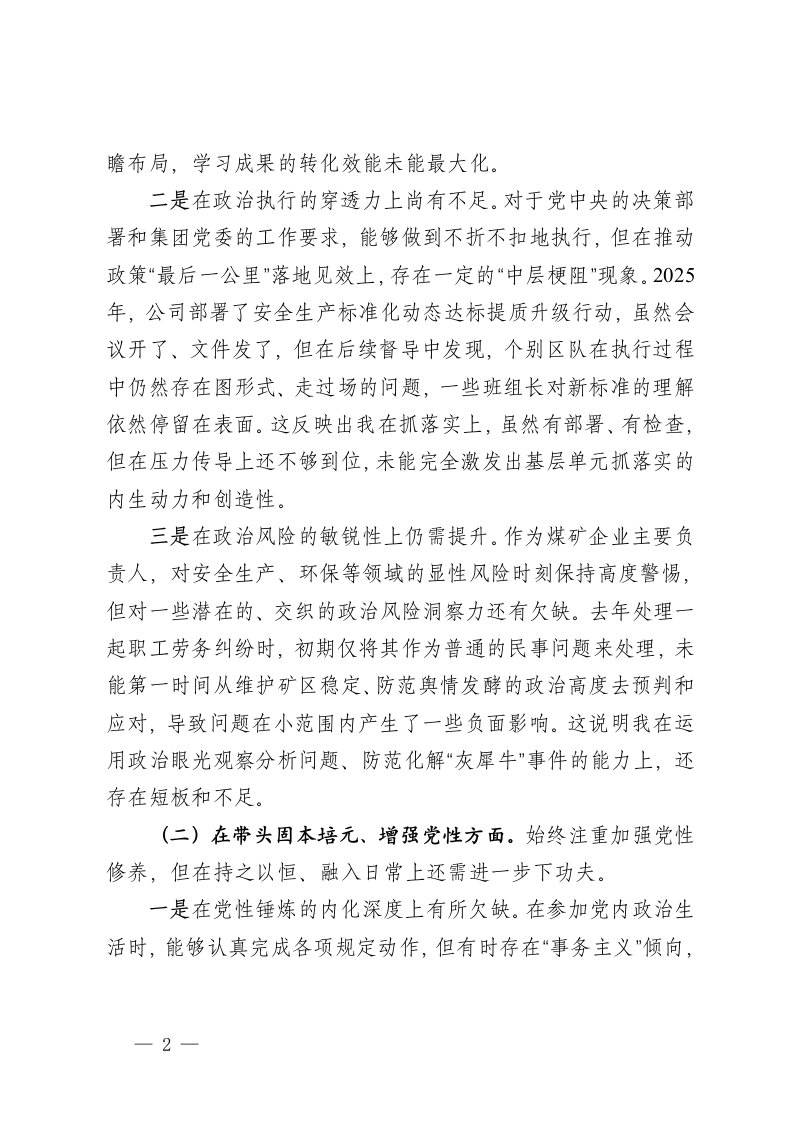 瞻布局，学习成果的转化效能未能最大化。

二是在政治执行的穿透力上尚有不足。对于党中央的决策部署和集团党委的工作要求，能够做到不折不扣地执行，但在推动政策“最后一公里”落地见效上，存在一定的“中层梗阻”现象。2025年，公司部署了安全生产标准化动态达标提质升级行动，虽然会议开了、文件发了，但在后续督导中发现，个别区队在执行过程中仍然存在图形式、走过场的问题，一些班组长对新标准的理解依然停留在表面。这反映出我在抓落实上，虽然有部署、有检查，但在压力传导上还不够到位，未能完全激发出基层单元抓落实的内生动力和创造性。

三是在政治风险的敏锐性上仍需提升。作为煤矿企业主要负责人，对安全生产、环保等领域的显性风险时刻保持高度警惕，但对一些潜在的、交织的政治风险洞察力还有欠缺。去年处理一起职工劳务纠纷时，初期仅将其作为普通的民事问题来处理，未能第一时间从维护矿区稳定、防范舆情发酵的政治高度去预判和应对，导致问题在小范围内产生了一些负面影响。这说明我在运用政治眼光观察分析问题、防范化解“灰犀牛”事件的能力上，还存在短板和不足。

（二）在带头固本培元、增强党性方面。始终注重加强党性修养，但在持之以恒、融入日常上还需进一步下功夫。

一是在党性锤炼的内化深度上有所欠缺。在参加党内政治生活时，能够认真完成各项规定动作，但有时存在“事务主义”倾向，

— 2 —